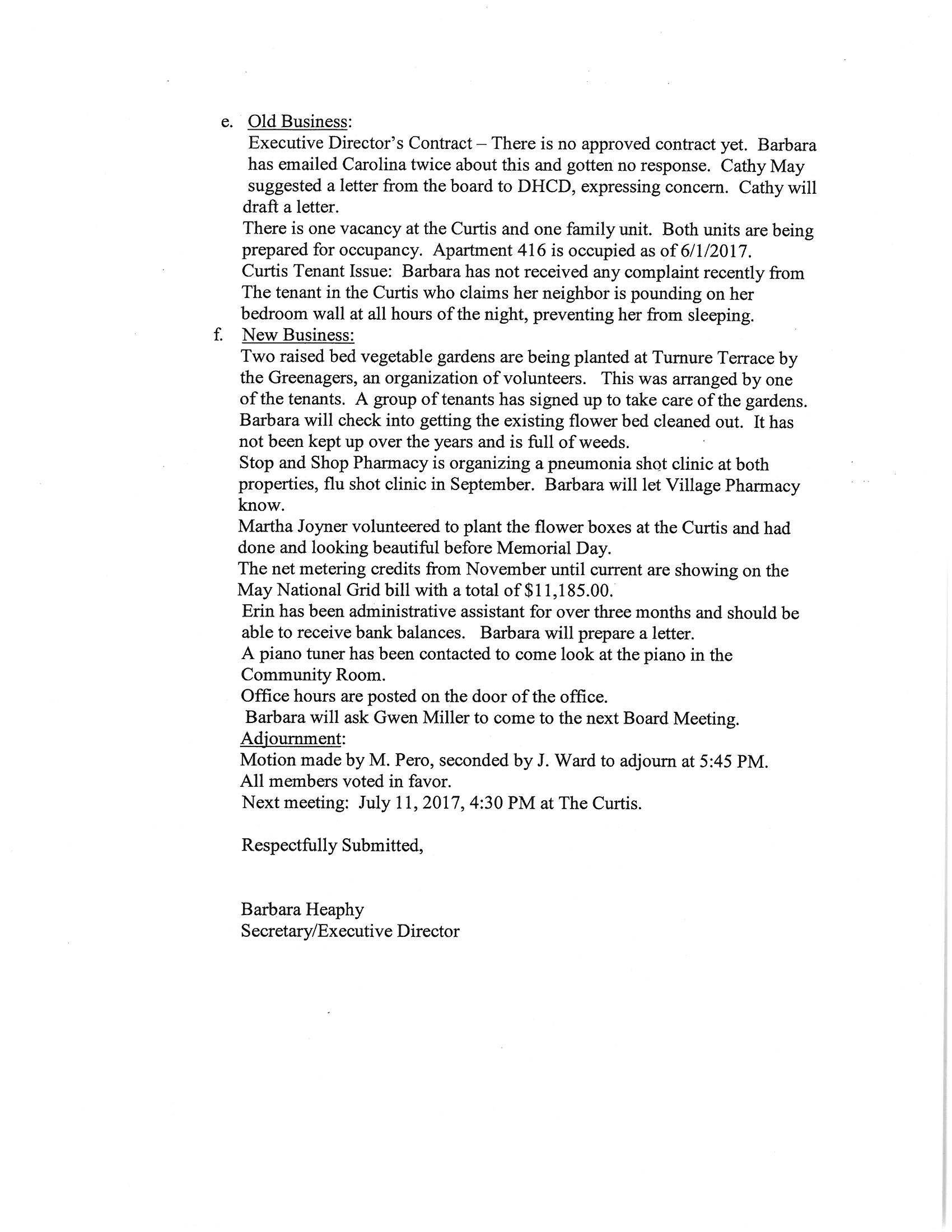 e. Old Business:
Executive Director's Contract – There is no approved contract yet. Barbara has emailed Carolina twice about this and gotten no response. Cathy May suggested a letter from the board to DHCD, expressing concern. Cathy will draft a letter.
There is one vacancy at the Curtis and one family unit. Both units are being prepared for occupancy. Apartment 416 is occupied as of 6/1/2017.
Curtis Tenant Issue: Barbara has not received any complaint recently from The tenant in the Curtis who claims her neighbor is pounding on her bedroom wall at all hours of the night, preventing her from sleeping.

f. New Business:
Two raised bed vegetable gardens are being planted at Turnure Terrace by the Greenagers, an organization of volunteers. This was arranged by one of the tenants. A group of tenants has signed up to take care of the gardens. Barbara will check into getting the existing flower bed cleaned out. It has not been kept up over the years and is full of weeds.
Stop and Shop Pharmacy is organizing a pneumonia shot clinic at both properties, flu shot clinic in September. Barbara will let Village Pharmacy know.
Martha Joyner volunteered to plant the flower boxes at the Curtis and had done and looking beautiful before Memorial Day.
The net metering credits from November until current are showing on the May National Grid bill with a total of $11,185.00.
Erin has been administrative assistant for over three months and should be able to receive bank balances. Barbara will prepare a letter.
A piano tuner has been contacted to come look at the piano in the Community Room.
Office hours are posted on the door of the office.
Barbara will ask Gwen Miller to come to the next Board Meeting.
Adjournment:
Motion made by M. Pero, seconded by J. Ward to adjourn at 5:45 PM. All members voted in favor.
Next meeting: July 11, 2017, 4:30 PM at The Curtis.

Respectfully Submitted,

Barbara Heaphy
Secretary/Executive Director